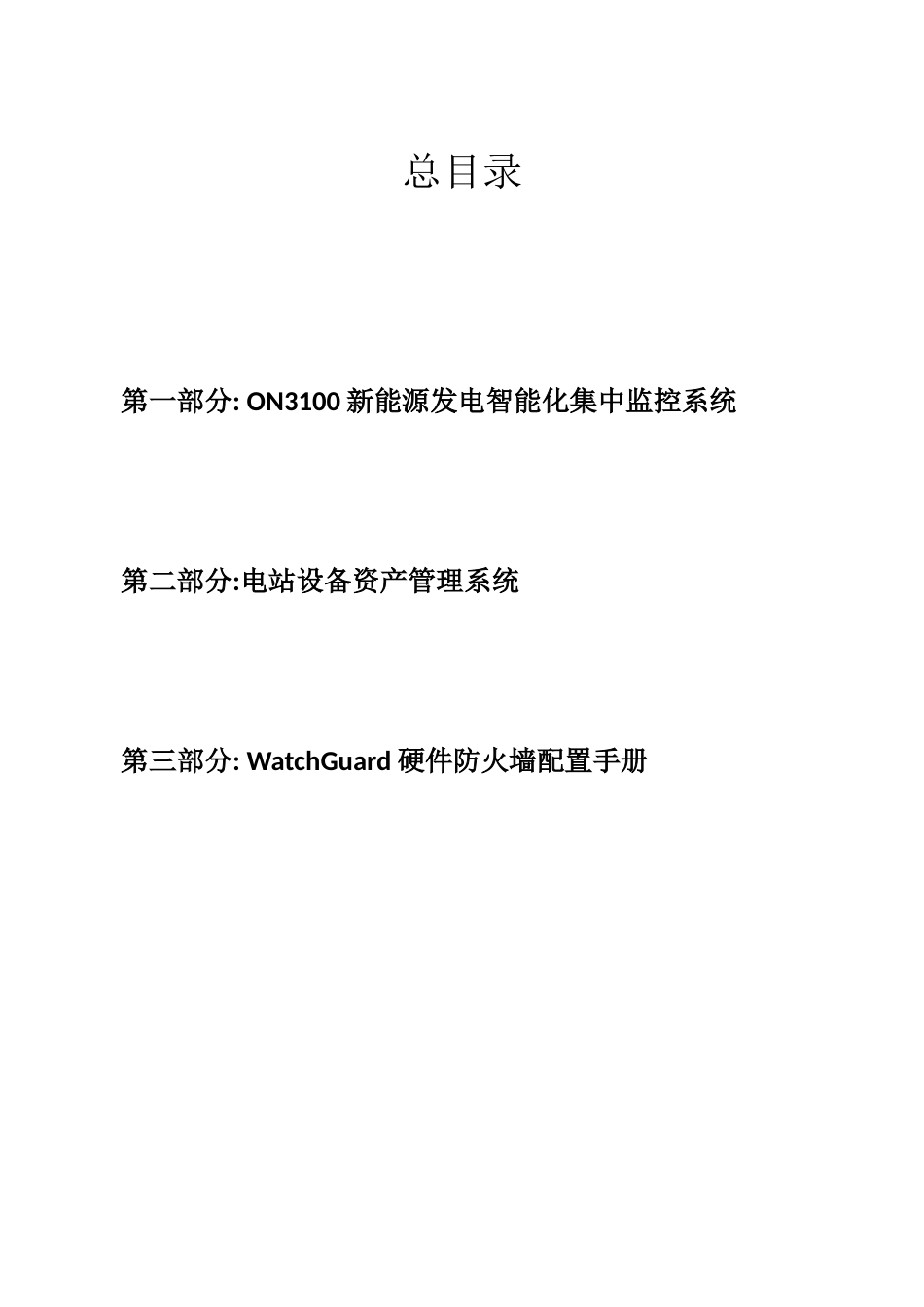 总目录

第一部分: ON3100 新能源发电智能化集中监控系统

第二部分:电站设备资产管理系统

第三部分: WatchGuard 硬件防火墙配置手册